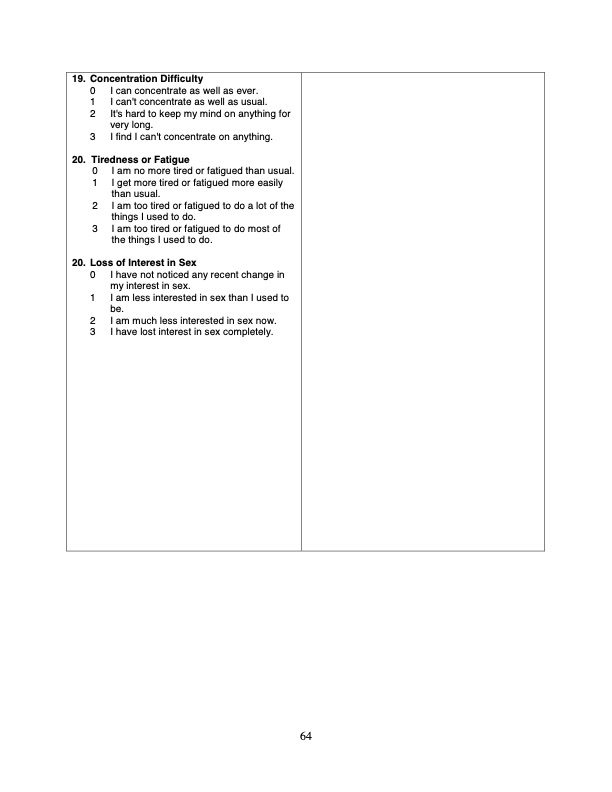 19. Concentration Difficulty
0 I can concentrate as well as ever.
1 I can't concentrate as well as usual.
2 It's hard to keep my mind on anything for very long.
3 I find I can't concentrate on anything.

20. Tiredness or Fatigue
0 I am no more tired or fatigued than usual.
1 I get more tired or fatigued more easily than usual.
2 I am too tired or fatigued to do a lot of the things I used to do.
3 I am too tired or fatigued to do most of the things I used to do.

20. Loss of Interest in Sex
0 I have not noticed any recent change in my interest in sex.
1 I am less interested in sex than I used to be.
2 I am much less interested in sex now.
3 I have lost interest in sex completely.

64